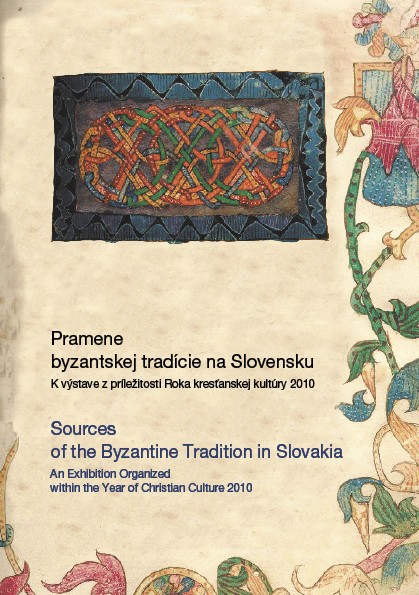 Pramene
byzantskej tradície na Slovensku
K výstave z príležitosti Roka kresťanskej kultúry 2010

Sources
of the Byzantine Tradition in Slovakia
An Exhibition Organized
within the Year of Christian Culture 2010